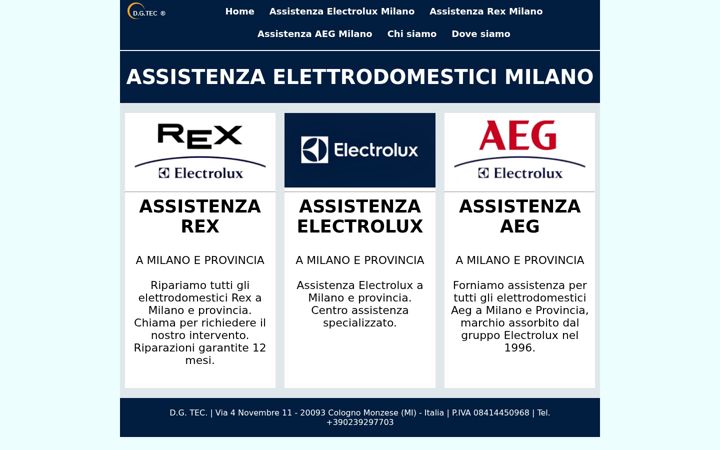 D.G.TEC ®

Home Assistenza Electrolux Milano Assistenza Rex Milano Assistenza AEG Milano Chi siamo Dove siamo

ASSISTENZA ELETTRODOMESTICI MILANO

REX
Electrolux

ASSISTENZA REX

A MILANO E PROVINCIA

Ripariamo tutti gli elettrodomestici Rex a Milano e provincia. Chiama per richiedere il nostro intervento. Riparazioni garantite 12 mesi.

Electrolux

ASSISTENZA ELECTROLUX

A MILANO E PROVINCIA

Assistenza Electrolux a Milano e provincia. Centro assistenza specializzato.

AEG
Electrolux

ASSISTENZA AEG

A MILANO E PROVINCIA

Forniamo assistenza per tutti gli elettrodomestici Aeg a Milano e Provincia, marchio assorbito dal gruppo Electrolux nel 1996.

D.G. TEC. | Via 4 Novembre 11 - 20093 Cologno Monzese (MI) - Italia | P.IVA 08414450968 | Tel. +390239297703